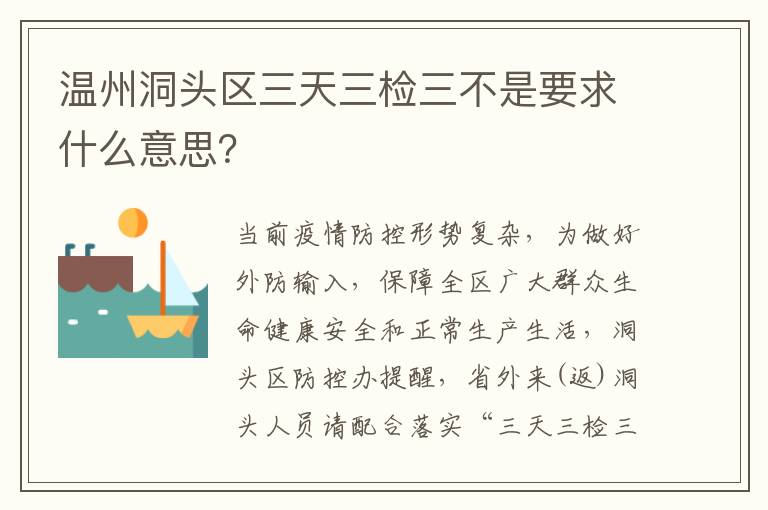 温州洞头区三天三检三不是要求什么意思?

当前疫情防控形势复杂，为做好外防输入，保障全区广大群众生命健康安全和正常生产生活，洞头区防控办提醒，省外来(返)洞头人员请配合落实“三天三检三